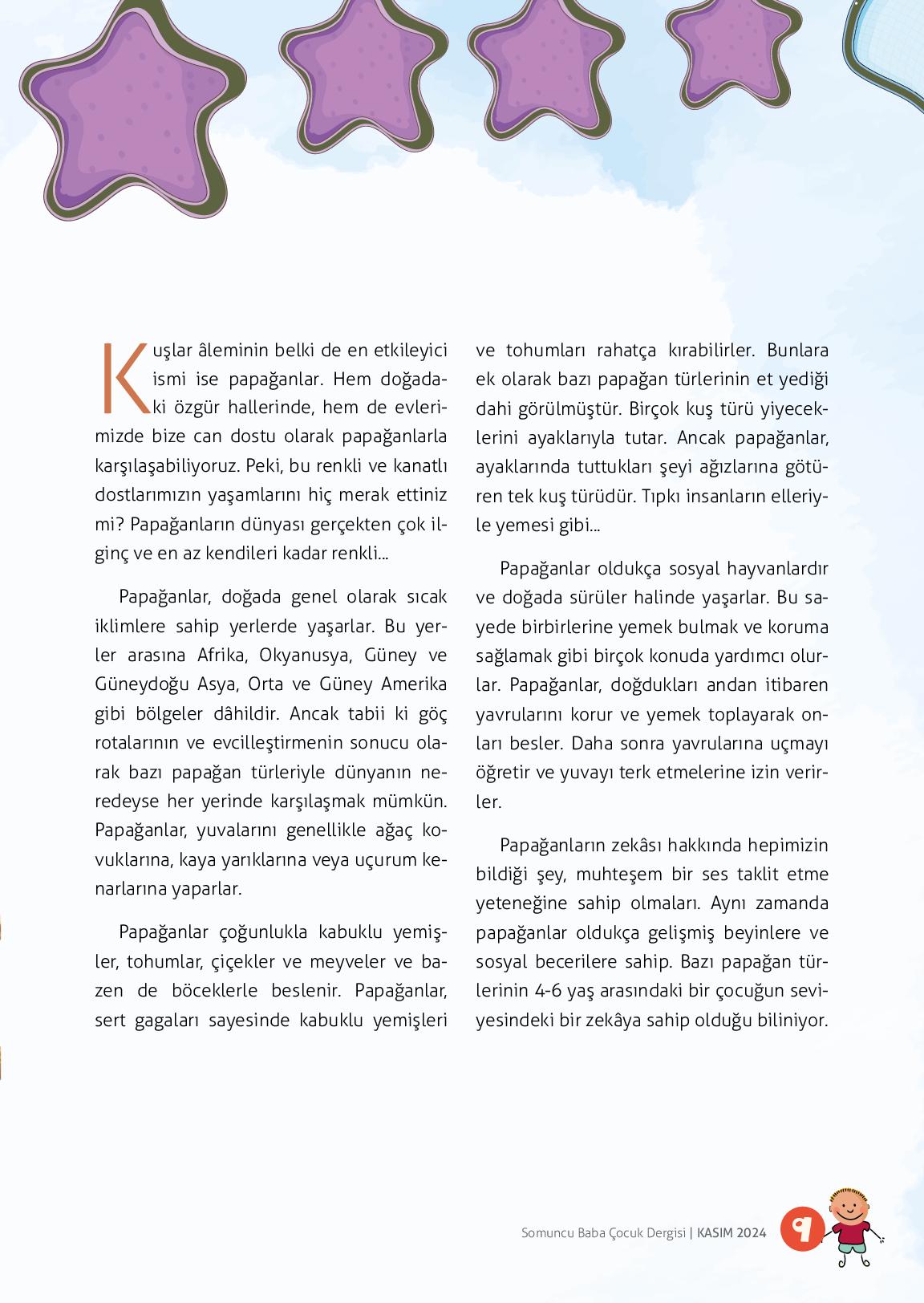 Kuşlar âleminin belki de en etkileyici ismi ise papağanlar. Hem doğadaki özgür hallerinde, hem de evlerimizde bize can dostu olarak papağanlarla karşılaşabiliyoruz. Peki, bu renkli ve kanatlı dostlarımızın yaşamlarını hiç merak ettiniz mi? Papağanların dünyası gerçekten çok ilginç ve en az kendileri kadar renkli...

Papağanlar, doğada genel olarak sıcak iklimlere sahip yerlerde yaşarlar. Bu yerler arasına Afrika, Okyanusya, Güney ve Güneydoğu Asya, Orta ve Güney Amerika gibi bölgeler dâhildir. Ancak tabii ki göç rotalarının ve evcilleştirmenin sonucu olarak bazı papağan türleriyle dünyanın neredeyse her yerinde karşılaşmak mümkün. Papağanlar, yuvalarını genellikle ağaç kovuklarına, kaya yarıklarına veya uçurum kenarlarına yaparlar.

Papağanlar çoğunlukla kabuklu yemişler, tohumlar, çiçekler ve meyveler ve bazen de böceklerle beslenir. Papağanlar, sert gagaları sayesinde kabuklu yemişleri ve tohumları rahatça kırabilirler. Bunlara ek olarak bazı papağan türlerinin et yediği dahi görülmüştür. Birçok kuş türü yiyeceklerini ayaklarıyla tutar. Ancak papağanlar, ayaklarında tuttukları şeyi ağızlarına götüren tek kuş türüdür. Tıpkı insanların elleriyle yemesi gibi...

Papağanlar oldukça sosyal hayvanlardır ve doğada sürüler halinde yaşarlar. Bu sayede birbirlerine yemek bulmak ve koruma sağlamak gibi birçok konuda yardımcı olurlar. Papağanlar, doğdukları andan itibaren yavrularını korur ve yemek toplayarak onları besler. Daha sonra yavrularına uçmayı öğretir ve yuvayı terk etmelerine izin verirler.

Papağanların zekâsı hakkında hepimizin bildiği şey, muhteşem bir ses taklit etme yeteneğine sahip olmaları. Aynı zamanda papağanlar oldukça gelişmiş beyinlere ve sosyal becerilere sahip. Bazı papağan türlerinin 4-6 yaş arasındaki bir çocuğun seviyesindeki bir zekâya sahip olduğu biliniyor.

Somuncu Baba Çocuk Dergisi | KASIM 2024 9